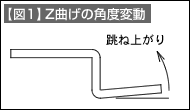 【図1】Z曲げの角度変動

跳ね上がり